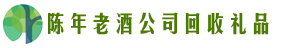 陈年老酒公司回收礼品